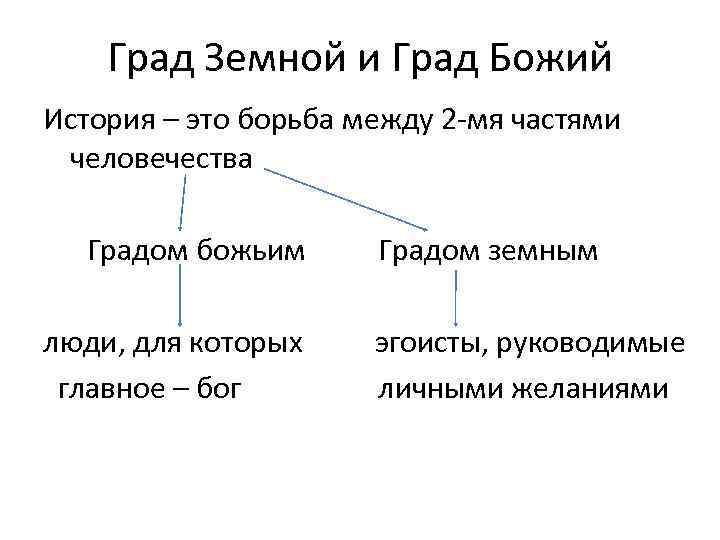 Град Земной и Град Божий

История – это борьба между 2-мя частями человечества

Градом божьим

люди, для которых главное – бог

Градом земным

эгоисты, руководимые личными желаниями